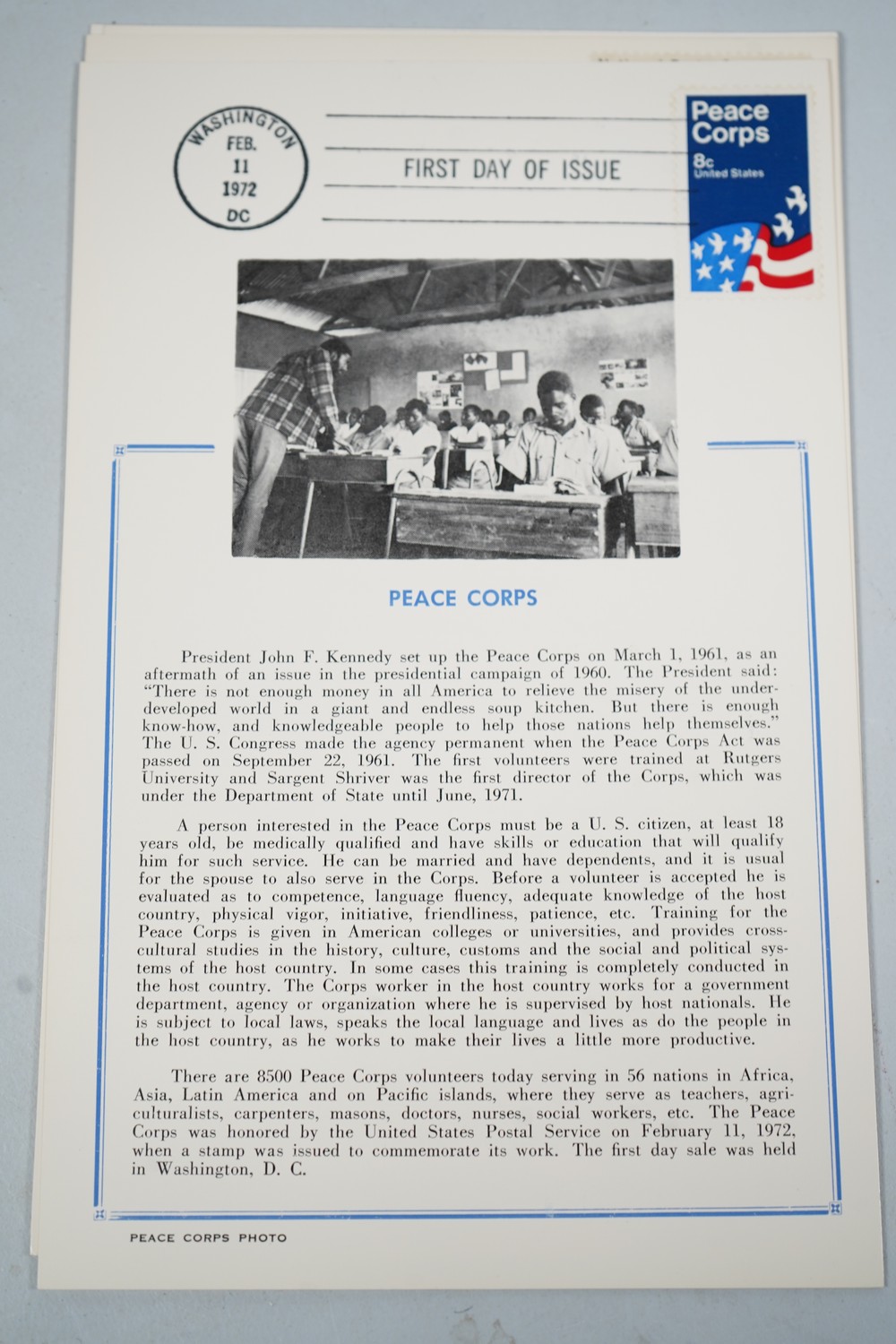 WASHINGTON
FEB.
11
1972
DC

FIRST DAY OF ISSUE

Peace Corps
8c
United States

PEACE CORPS

President John F. Kennedy set up the Peace Corps on March 1, 1961, as an aftermath of an issue in the presidential campaign of 1960. The President said: "There is not enough money in all America to relieve the misery of the underdeveloped world in a giant and endless soup kitchen. But there is enough know-how, and knowledgeable people to help those nations help themselves." The U. S. Congress made the agency permanent when the Peace Corps Act was passed on September 22, 1961. The first volunteers were trained at Rutgers University and Sargent Shriver was the first director of the Corps, which was under the Department of State until June, 1971.

A person interested in the Peace Corps must be a U. S. citizen, at least 18 years old, be medically qualified and have skills or education that will qualify him for such service. He can be married and have dependents, and it is usual for the spouse to also serve in the Corps. Before a volunteer is accepted he is evaluated as to competence, language fluency, adequate knowledge of the host country, physical vigor, initiative, friendliness, patience, etc. Training for the Peace Corps is given in American colleges or universities, and provides cross-cultural studies in the history, culture, customs and the social and political systems of the host country. In some cases this training is completely conducted in the host country. The Corps worker in the host country works for a government department, agency or organization where he is supervised by host nationals. He is subject to local laws, speaks the local language and lives as do the people in the host country, as he works to make their lives a little more productive.

There are 8500 Peace Corps volunteers today serving in 56 nations in Africa, Asia, Latin America and on Pacific islands, where they serve as teachers, agriculturalists, carpenters, masons, doctors, nurses, social workers, etc. The Peace Corps was honored by the United States Postal Service on February 11, 1972, when a stamp was issued to commemorate its work. The first day sale was held in Washington, D. C.

PEACE CORPS PHOTO